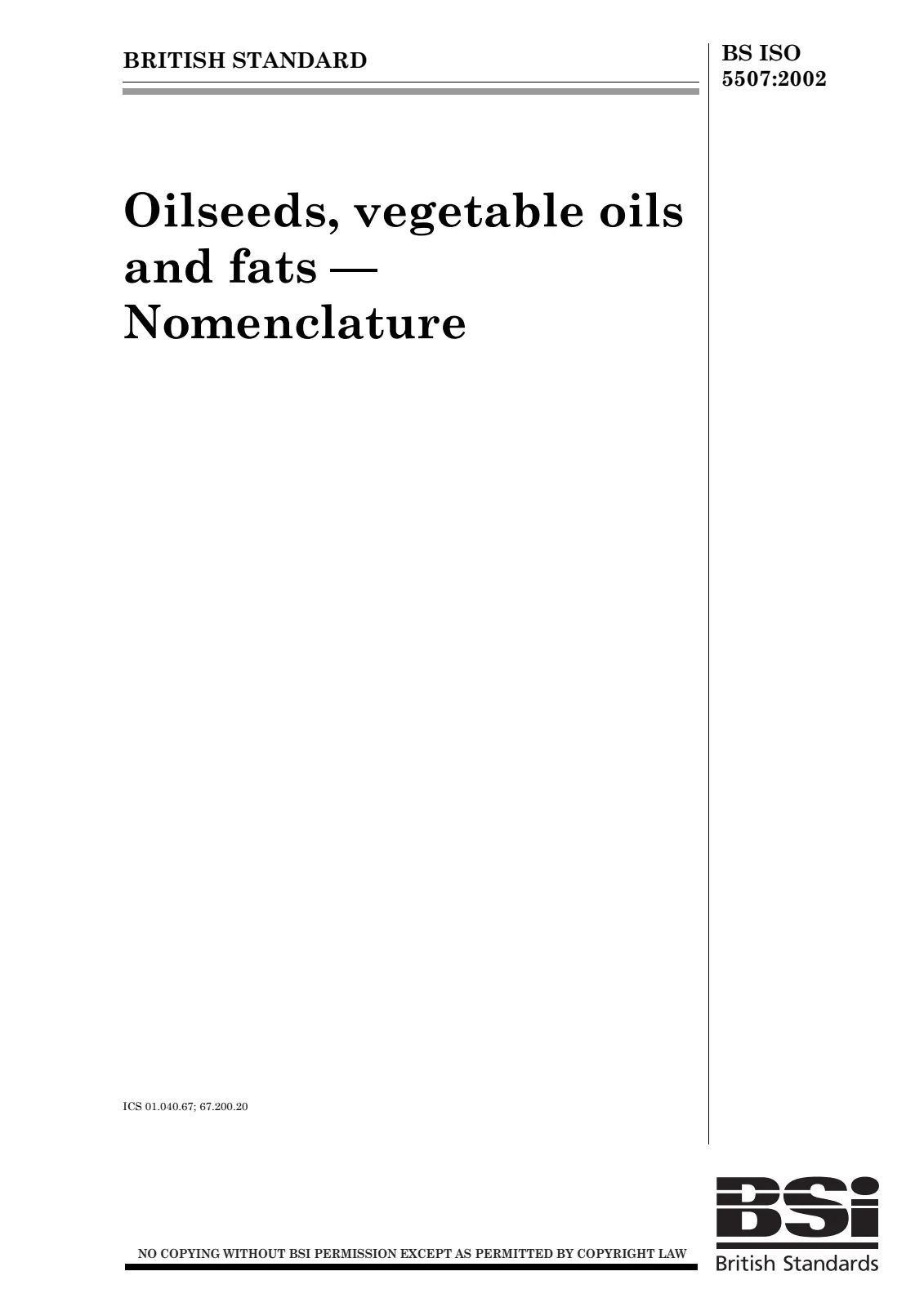 BRITISH STANDARD

BS ISO
5507:2002

Oilseeds, vegetable oils and fats — Nomenclature

ICS 01.040.67; 67.200.20

NO COPYING WITHOUT BSI PERMISSION EXCEPT AS PERMITTED BY COPYRIGHT LAW

BSi
British Standards